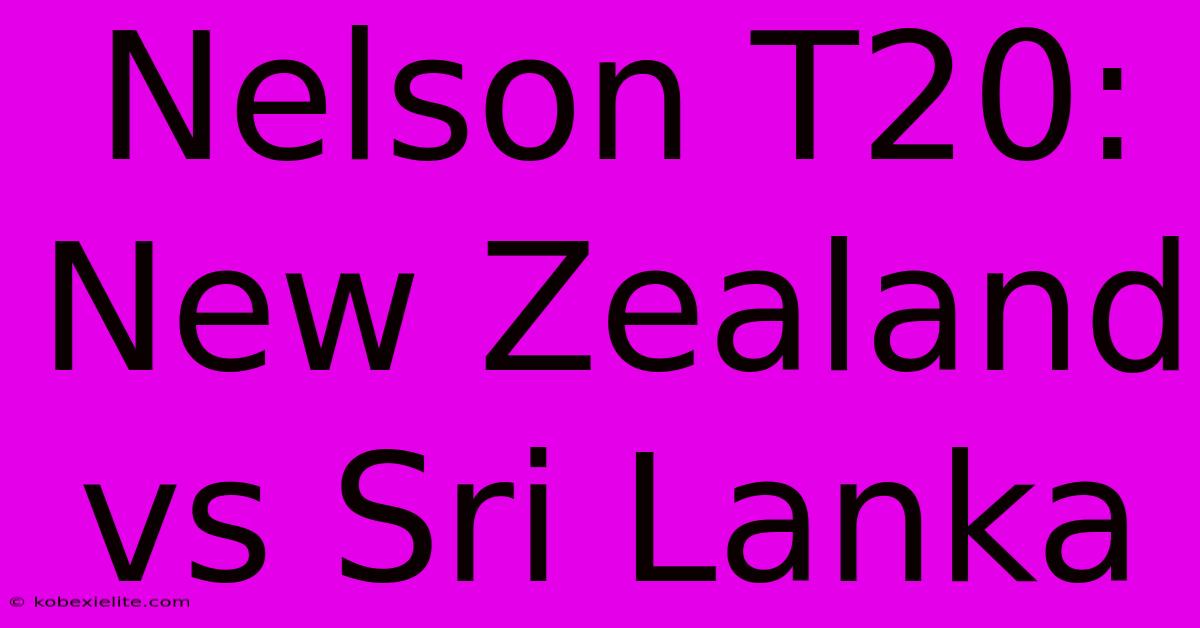 Nelson T20: New Zealand vs Sri Lanka

© kobexielite.com